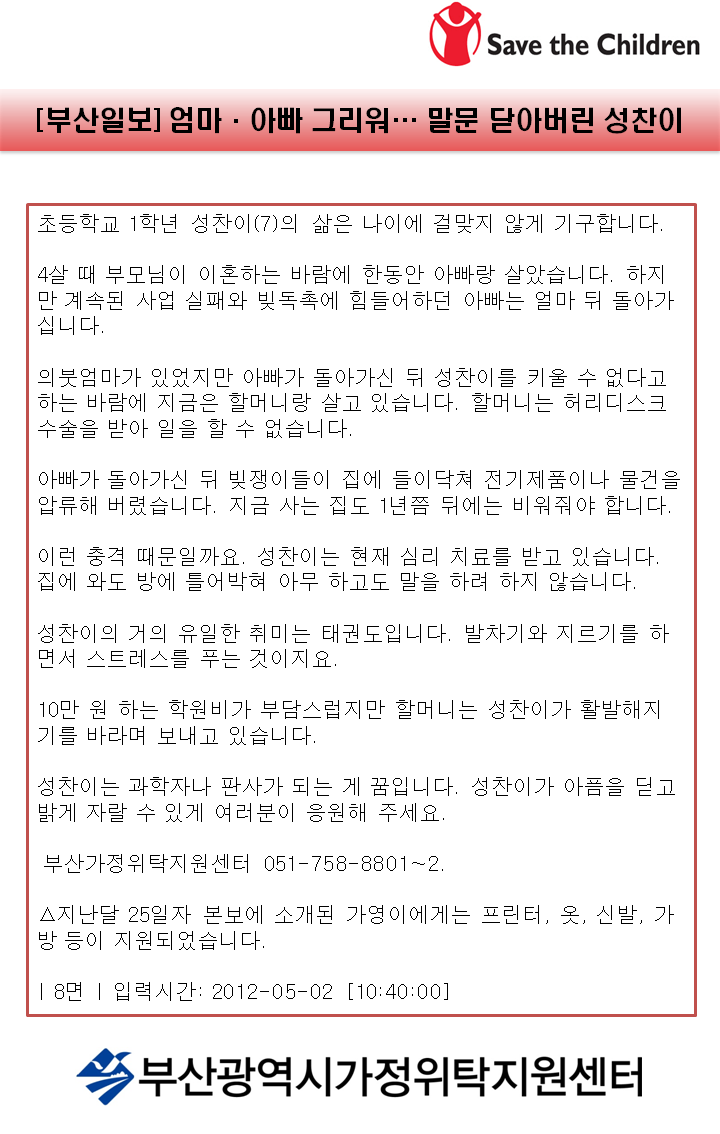 Save the Children

[부산일보] 엄마 · 아빠 그리워… 말문 닫아버린 성찬이

초등학교 1학년 성찬이(7)의 삶은 나이에 걸맞지 않게 기구합니다.

4살 때 부모님이 이혼하는 바람에 한동안 아빠랑 살았습니다. 하지만 계속된 사업 실패와 빚독촉에 힘들어하던 아빠는 얼마 뒤 돌아가십니다.

의붓엄마가 있었지만 아빠가 돌아가신 뒤 성찬이를 키울 수 없다고 하는 바람에 지금은 할머니랑 살고 있습니다. 할머니는 허리디스크 수술을 받아 일을 할 수 없습니다.

아빠가 돌아가신 뒤 빚쟁이들이 집에 들이닥쳐 전기제품이나 물건을 압류해 버렸습니다. 지금 사는 집도 1년쯤 뒤에는 비워줘야 합니다.

이런 충격 때문일까요. 성찬이는 현재 심리 치료를 받고 있습니다. 집에 와도 방에 틀어박혀 아무 하고도 말을 하려 하지 않습니다.

성찬이의 거의 유일한 취미는 태권도입니다. 발차기와 지르기를 하면서 스트레스를 푸는 것이지요.

10만 원 하는 학원비가 부담스럽지만 할머니는 성찬이가 활발해지기를 바라며 보내고 있습니다.

성찬이는 과학자나 판사가 되는 게 꿈입니다. 성찬이가 아픔을 딛고 밝게 자랄 수 있게 여러분이 응원해 주세요.

부산가정위탁지원센터 051-758-8801~2.

△지난달 25일자 본보에 소개된 가영이에게는 프린터, 옷, 신발, 가방 등이 지원되었습니다.

| 8면 | 입력시간: 2012-05-02 [10:40:00]

부산광역시가정위탁지원센터